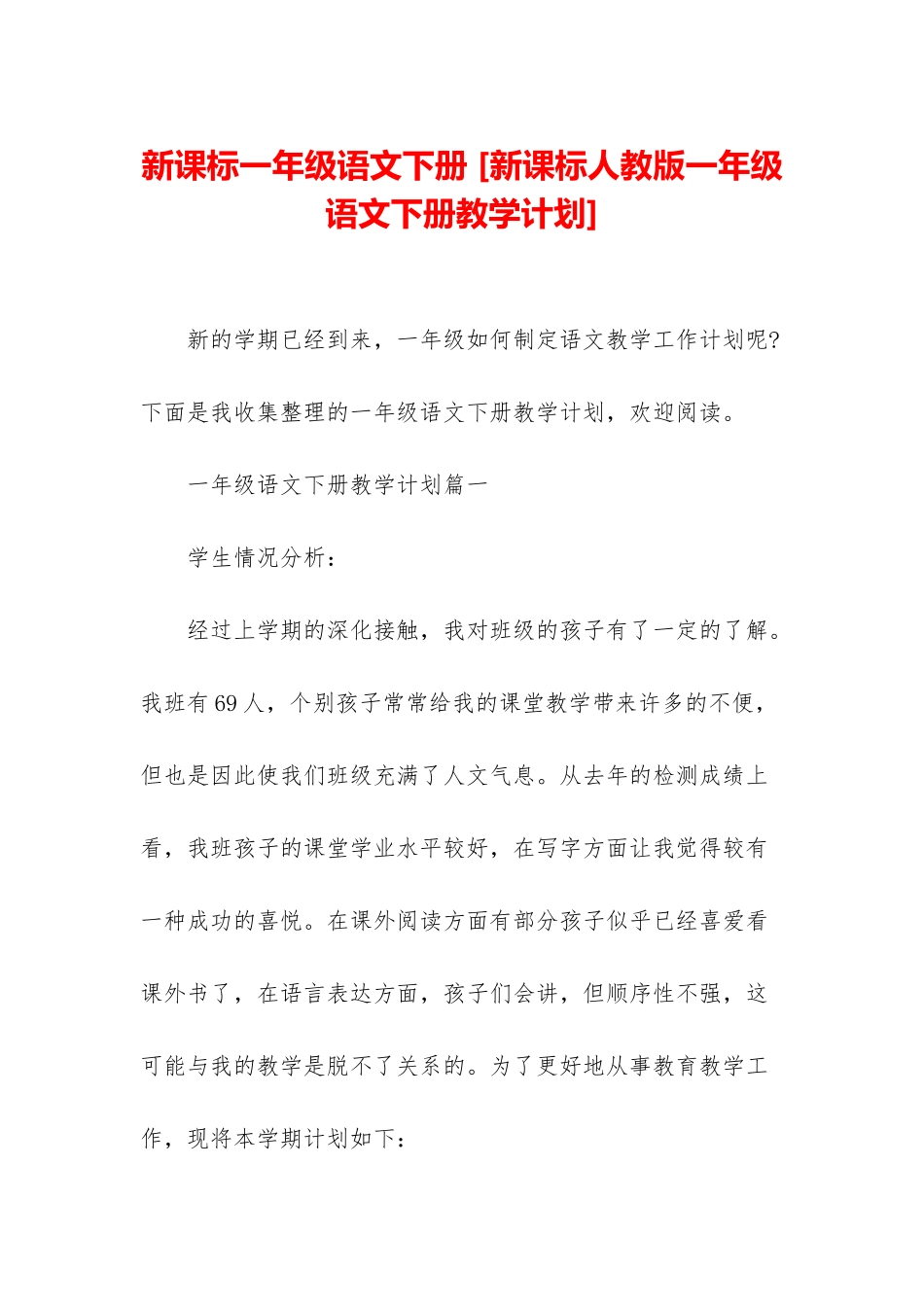 新课标一年级语文下册 [新课标人教版一年级语文下册教学计划]

新的学期已经到来，一年级如何制定语文教学工作计划呢?下面是我收集整理的一年级语文下册教学计划，欢迎阅读。

一年级语文下册教学计划篇一

学生情况分析：

经过上学期的深化接触，我对班级的孩子有了一定的了解。我班有 69 人，个别孩子常常给我的课堂教学带来许多的不便，但也是因此使我们班级充满了人文气息。从去年的检测成绩上看，我班孩子的课堂学业水平较好，在写字方面让我觉得较有一种成功的喜悦。在课外阅读方面有部分孩子似乎已经喜爱看课外书了，在语言表达方面，孩子们会讲，但顺序性不强，这可能与我的教学是脱不了关系的。为了更好地从事教育教学工作，现将本学期计划如下：